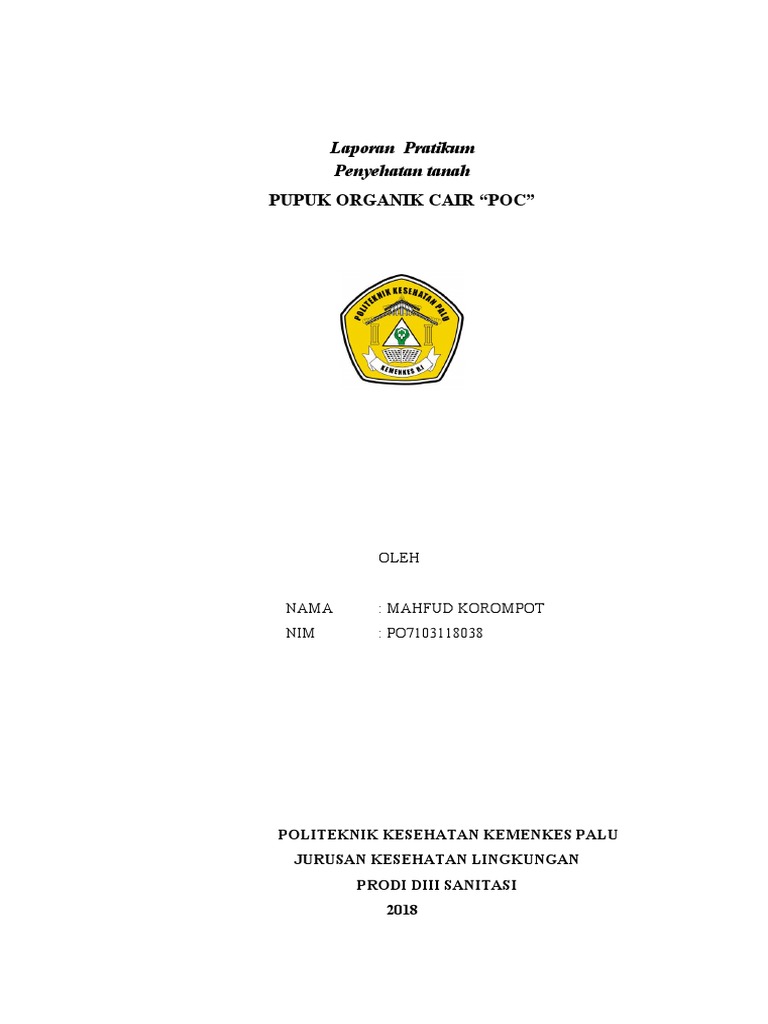 Laporan Pratikum
Penyehatan tanah
PUPUK ORGANIK CAIR “POC”

POLITEKNIK KESEHATAN PALU
KEMENKES RI

OLEH

NAMA : MAHFUD KOROMPOT
NIM : PO7103118038

POLITEKNIK KESEHATAN KEMENKES PALU
JURUSAN KESEHATAN LINGKUNGAN
PRODI DIII SANITASI
2018